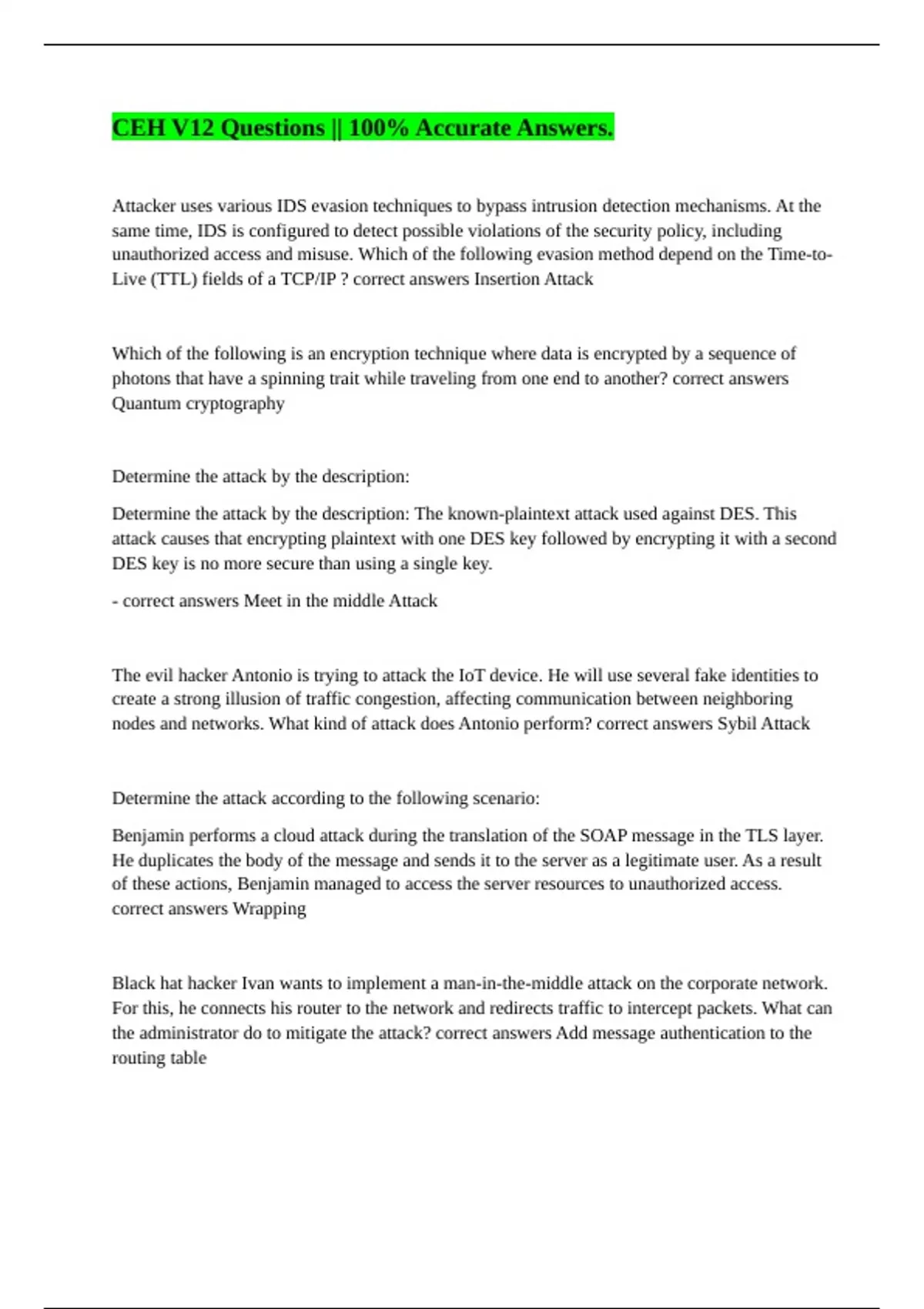 CEH V12 Questions || 100% Accurate Answers.

Attacker uses various IDS evasion techniques to bypass intrusion detection mechanisms. At the same time, IDS is configured to detect possible violations of the security policy, including unauthorized access and misuse. Which of the following evasion method depend on the Time-to-Live (TTL) fields of a TCP/IP ? correct answers Insertion Attack

Which of the following is an encryption technique where data is encrypted by a sequence of photons that have a spinning trait while traveling from one end to another? correct answers Quantum cryptography

Determine the attack by the description:

Determine the attack by the description: The known-plaintext attack used against DES. This attack causes that encrypting plaintext with one DES key followed by encrypting it with a second DES key is no more secure than using a single key.

- correct answers Meet in the middle Attack

The evil hacker Antonio is trying to attack the IoT device. He will use several fake identities to create a strong illusion of traffic congestion, affecting communication between neighboring nodes and networks. What kind of attack does Antonio perform? correct answers Sybil Attack

Determine the attack according to the following scenario:

Benjamin performs a cloud attack during the translation of the SOAP message in the TLS layer. He duplicates the body of the message and sends it to the server as a legitimate user. As a result of these actions, Benjamin managed to access the server resources to unauthorized access. correct answers Wrapping

Black hat hacker Ivan wants to implement a man-in-the-middle attack on the corporate network. For this, he connects his router to the network and redirects traffic to intercept packets. What can the administrator do to mitigate the attack? correct answers Add message authentication to the routing table